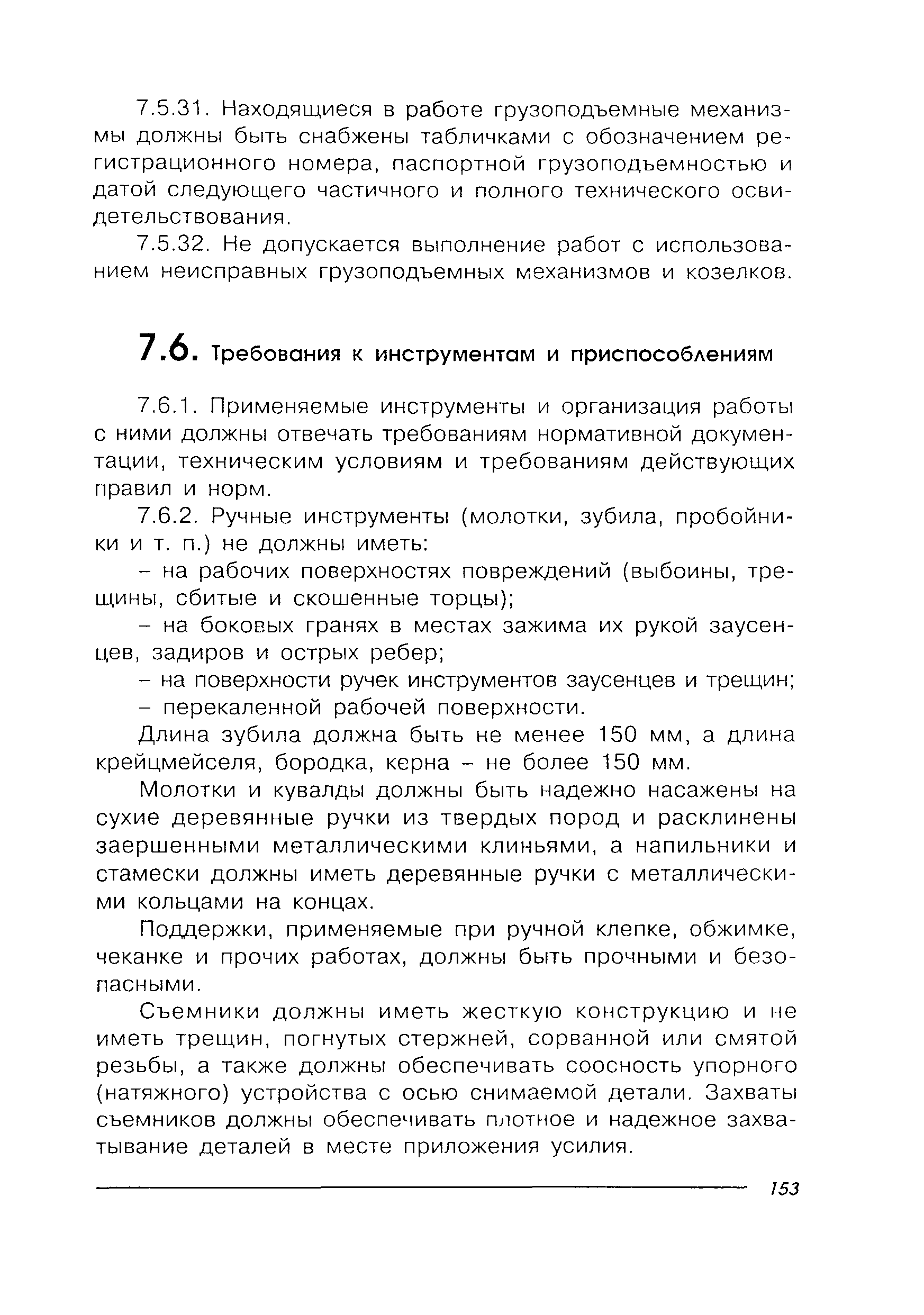 7.5.31. Находящиеся в работе грузоподъемные механизмы должны быть снабжены табличками с обозначением регистрационного номера, паспортной грузоподъемностью и датой следующего частичного и полного технического освидетельствования.

7.5.32. Не допускается выполнение работ с использованием неисправных грузоподъемных механизмов и козелков.

7.6. Требования к инструментам и приспособлениям

7.6.1. Применяемые инструменты и организация работы с ними должны отвечать требованиям нормативной документации, техническим условиям и требованиям действующих правил и норм.

7.6.2. Ручные инструменты (молотки, зубила, пробойники и т. п.) не должны иметь:

– на рабочих поверхностях повреждений (выбоины, трещины, сбитые и скошенные торцы);

– на боковых гранях в местах зажима их рукой заусенцев, задиров и острых ребер;

– на поверхности ручек инструментов заусенцев и трещин;

– перекаленной рабочей поверхности.

Длина зубила должна быть не менее 150 мм, а длина крейцмейселя, бородка, керна – не более 150 мм.

Молотки и кувалды должны быть надежно насажены на сухие деревянные ручки из твердых пород и расклинены заершенными металлическими клиньями, а напильники и стамески должны иметь деревянные ручки с металлическими кольцами на концах.

Поддержки, применяемые при ручной клепке, обжимке, чеканке и прочих работах, должны быть прочными и безопасными.

Съемники должны иметь жесткую конструкцию и не иметь трещин, погнутых стержней, сорванной или смятой резьбы, а также должны обеспечивать соосность упорного (натяжного) устройства с осью снимаемой детали. Захваты съемников должны обеспечивать плотное и надежное захватывание деталей в месте приложения усилия.

153